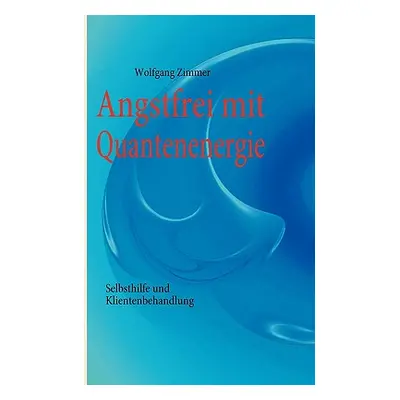 Wolfgang Zimmer

Angstfrei mit Quantenenergie

Selbsthilfe und Klientenbehandlung